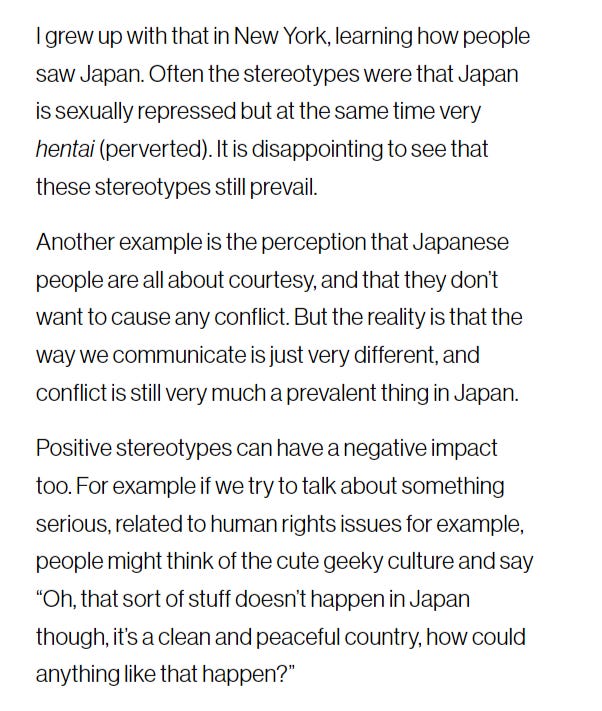 I grew up with that in New York, learning how people saw Japan. Often the stereotypes were that Japan is sexually repressed but at the same time very hentai (perverted). It is disappointing to see that these stereotypes still prevail.

Another example is the perception that Japanese people are all about courtesy, and that they don't want to cause any conflict. But the reality is that the way we communicate is just very different, and conflict is still very much a prevalent thing in Japan.

Positive stereotypes can have a negative impact too. For example if we try to talk about something serious, related to human rights issues for example, people might think of the cute geeky culture and say "Oh, that sort of stuff doesn't happen in Japan though, it's a clean and peaceful country, how could anything like that happen?"